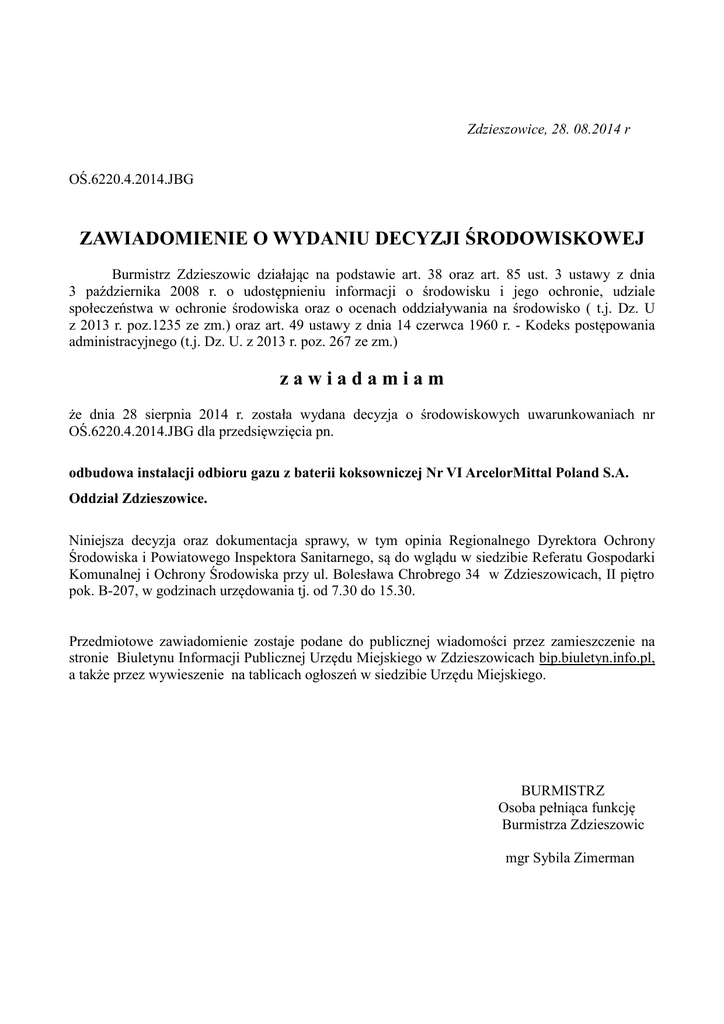 Zdzieszowice, 28. 08.2014 r

OŚ.6220.4.2014.JBG

ZAWIADOMIENIE O WYDANIU DECYZJI ŚRODOWISKOWEJ

Burmistrz Zdzieszowic działając na podstawie art. 38 oraz art. 85 ust. 3 ustawy z dnia 3 października 2008 r. o udostępnieniu informacji o środowisku i jego ochronie, udziale społeczeństwa w ochronie środowiska oraz o ocenach oddziaływania na środowisko ( t.j. Dz. U z 2013 r. poz.1235 ze zm.) oraz art. 49 ustawy z dnia 14 czerwca 1960 r. - Kodeks postępowania administracyjnego (t.j. Dz. U. z 2013 r. poz. 267 ze zm.)

z a w i a d a m i a m

że dnia 28 sierpnia 2014 r. została wydana decyzja o środowiskowych uwarunkowaniach nr OŚ.6220.4.2014.JBG dla przedsięwzięcia pn.

odbudowa instalacji odbioru gazu z baterii koksowniczej Nr VI ArcelorMittal Poland S.A. Oddział Zdzieszowice.

Niniejsza decyzja oraz dokumentacja sprawy, w tym opinia Regionalnego Dyrektora Ochrony Środowiska i Powiatowego Inspektora Sanitarnego, są do wglądu w siedzibie Referatu Gospodarki Komunalnej i Ochrony Środowiska przy ul. Bolesława Chrobrego 34 w Zdzieszowicach, II piętro pok. B-207, w godzinach urzędowania tj. od 7.30 do 15.30.

Przedmiotowe zawiadomienie zostaje podane do publicznej wiadomości przez zamieszczenie na stronie Biuletynu Informacji Publicznej Urzędu Miejskiego w Zdzieszowicach bip.biuletyn.info.pl, a także przez wywieszenie na tablicach ogłoszeń w siedzibie Urzędu Miejskiego.

BURMISTRZ
Osoba pełniąca funkcję
Burmistrza Zdzieszowic

mgr Sybila Zimerman